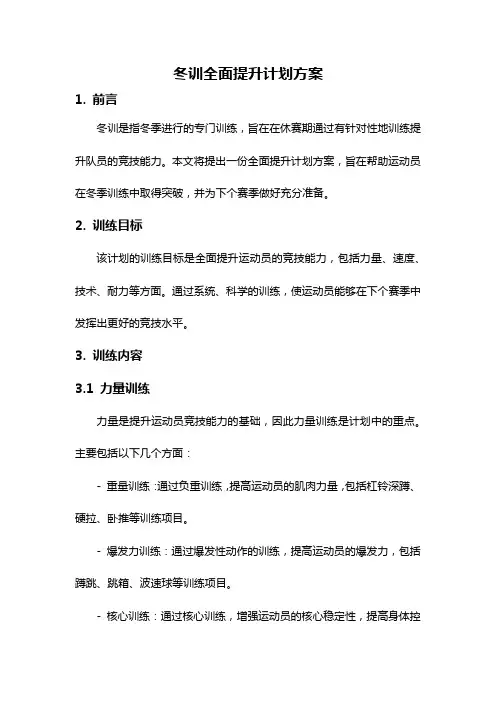 冬训全面提升计划方案

1. 前言

冬训是指冬季进行的专门训练，旨在在休赛期通过有针对性地训练提升队员的竞技能力。本文将提出一份全面提升计划方案，旨在帮助运动员在冬季训练中取得突破，并为下个赛季做好充分准备。

2. 训练目标

该计划的训练目标是全面提升运动员的竞技能力，包括力量、速度、技术、耐力等方面。通过系统、科学的训练，使运动员能够在下个赛季中发挥出更好的竞技水平。

3. 训练内容

3.1 力量训练

力量是提升运动员竞技能力的基础，因此力量训练是计划中的重点。主要包括以下几个方面：

- 重量训练：通过负重训练，提高运动员的肌肉力量，包括杠铃深蹲、硬拉、卧推等训练项目。

- 爆发力训练：通过爆发性动作的训练，提高运动员的爆发力，包括蹲跳、跳箱、波速球等训练项目。

- 核心训练：通过核心训练，增强运动员的核心稳定性，提高身体控